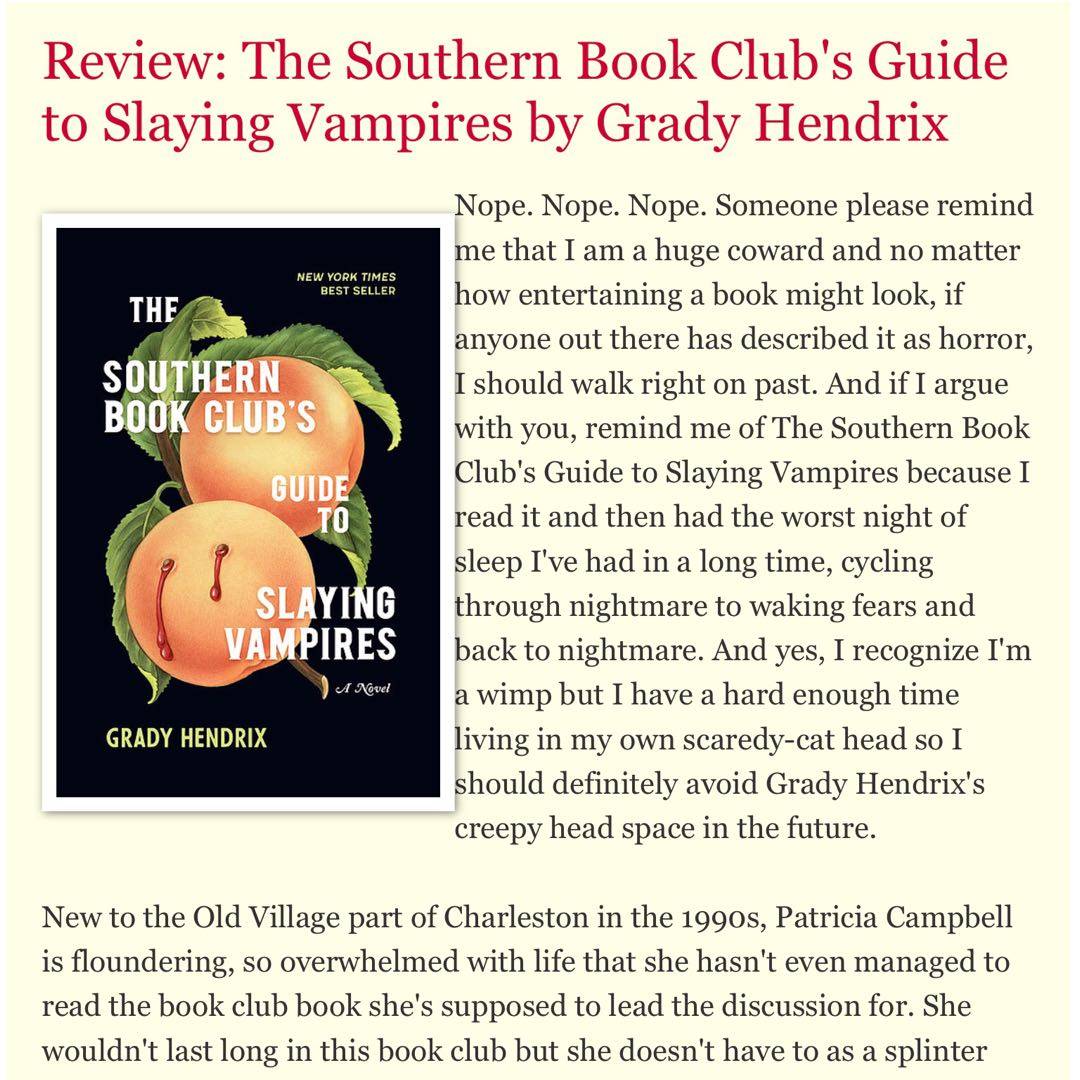 Review: The Southern Book Club's Guide to Slaying Vampires by Grady Hendrix

NEW YORK TIMES BEST SELLER

THE SOUTHERN BOOK CLUB'S GUIDE TO SLAYING VAMPIRES

A Novel

GRADY HENDRIX

Nope. Nope. Nope. Someone please remind me that I am a huge coward and no matter how entertaining a book might look, if anyone out there has described it as horror, I should walk right on past. And if I argue with you, remind me of The Southern Book Club's Guide to Slaying Vampires because I read it and then had the worst night of sleep I've had in a long time, cycling through nightmare to waking fears and back to nightmare. And yes, I recognize I'm a wimp but I have a hard enough time living in my own scaredy-cat head so I should definitely avoid Grady Hendrix's creepy head space in the future.

New to the Old Village part of Charleston in the 1990s, Patricia Campbell is floundering, so overwhelmed with life that she hasn't even managed to read the book club book she's supposed to lead the discussion for. She wouldn't last long in this book club but she doesn't have to as a splinter